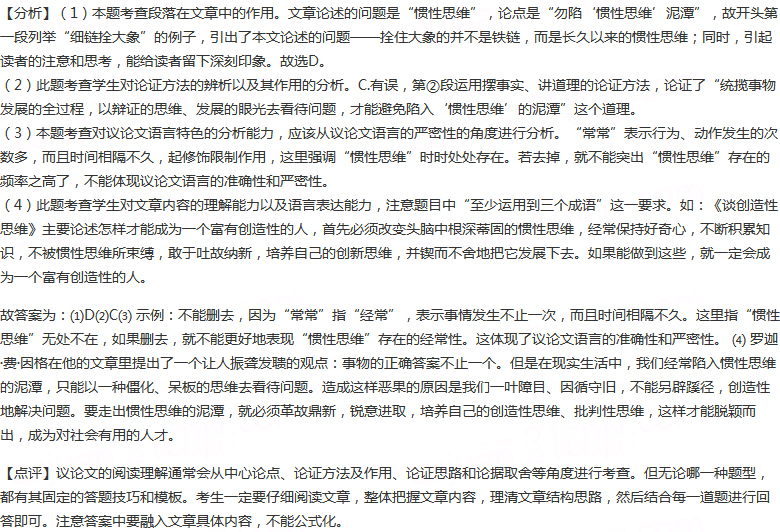 【分析】（1）本题考查段落在文章中的作用。文章论述的问题是“惯性思维”，论点是“勿陷‘惯性思维’泥潭”，故开头第一段列举“细链拴大象”的例子，引出了本文论述的问题——拴住大象的并不是铁链，而是长久以来的惯性思维；同时，引起读者的注意和思考，能给读者留下深刻印象。故选D。
（2）此题考查学生对论证方法的辨析以及其作用的分析。C.有误，第②段运用摆事实、讲道理的论证方法，论证了“统揽事物发展的全过程，以辩证的思维、发展的眼光去看待问题，才能避免陷入‘惯性思维’的泥潭”这个道理。
（3）本题考查对议论文语言特色的分析能力，应该从议论文语言的严密性的角度进行分析。“常常”表示行为、动作发生的次数多，而且时间相隔不久，起修饰限制作用，这里强调“惯性思维”时时处处存在。若去掉，就不能突出“惯性思维”存在的频率之高了，不能体现议论文语言的准确性和严密性。
（4）此题考查学生对文章内容的理解能力以及语言表达能力，注意题目中“至少运用到三个成语”这一要求。如：《谈创造性思维》主要论述怎样才能成为一个富有创造性的人，首先必须改变头脑中根深蒂固的惯性思维，经常保持好奇心，不断积累知识，不被惯性思维所束缚，敢于吐故纳新，培养自己的创新思维，并锲而不舍地把它发展下去。如果能做到这些，就一定会成为一个富有创造性的人。

故答案为：(1)D(2)C(3) 示例：不能删去，因为“常常”指“经常”，表示事情发生不止一次，而且时间相隔不久。这里指“惯性思维”无处不在，如果删去，就不能更好地表现“惯性思维”存在的经常性。这体现了议论文语言的准确性和严密性。 (4) 罗迦·费·因格在他的文章里提出了一个让人振聋发聩的观点：事物的正确答案不止一个。但是在现实生活中，我们经常陷入惯性思维的泥潭，只能以一种僵化、呆板的思维去看待问题。造成这样恶果的原因是我们一叶障目、因循守旧，不能另辟蹊径，创造性地解决问题。要走出惯性思维的泥潭，就必须革故鼎新，锐意进取，培养自己的创造性思维、批判性思维，这样才能脱颖而出，成为对社会有用的人才。

【点评】议论文的阅读理解通常会从中心论点、论证方法及作用、论证思路和论据取舍等角度进行考查。但无论哪一种题型，都有其固定的答题技巧和模板。考生一定要仔细阅读文章，整体把握文章内容，理清文章结构思路，然后结合每一道题进行回答即可。注意答案中要融入文章具体内容，不能公式化。